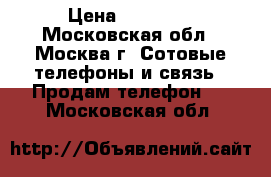 Цена
Московская обл
Москва г Сотовые телефоны и связь
Продам телефон
Московская обл

http://Объявлений.сайт